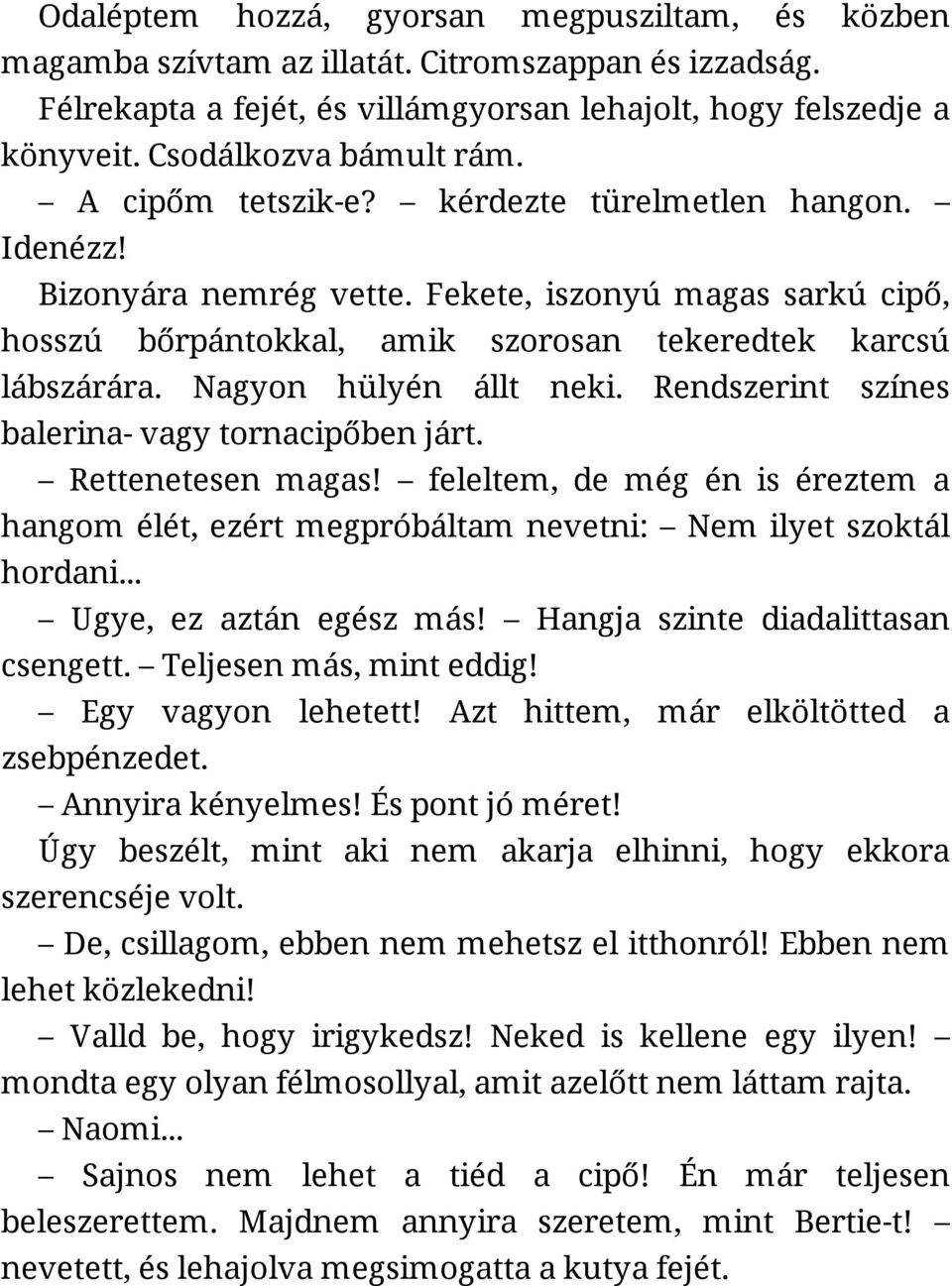 Odaléptem hozzá, gyorsan megpusziltam, és közben magamba szívtam az illatát. Citromszappan és izzadság.

Félrekapta a fejét, és villámgyorsan lehajolt, hogy felszedje a könyveit. Csodálkozva bámult rám.

– A cipőm tetszik-e? – kérdezte türelmetlen hangon. – Idenézz!

Bizonyára nemrég vette. Fekete, iszonyú magas sarkú cipő, hosszú bőrpántokkal, amik szorosan tekeredtek karcsú lábszárára. Nagyon hülyén állt neki. Rendszerint színes balerina- vagy tornacipőben járt.

– Rettenetesen magas! – feleltem, de még én is éreztem a hangom élét, ezért megpróbáltam nevetni: – Nem ilyet szoktál hordani...

– Ugye, ez aztán egész más! – Hangja szinte diadalittasan csengett. – Teljesen más, mint eddig!

– Egy vagyon lehetett! Azt hittem, már elköltötted a zsebpénzedet.

– Annyira kényelmes! És pont jó méret!

Úgy beszélt, mint aki nem akarja elhinni, hogy ekkora szerencséje volt.

– De, csillagom, ebben nem mehetsz el itthonról! Ebben nem lehet közlekedni!

– Valld be, hogy irigykedsz! Neked is kellene egy ilyen! – mondta egy olyan félmosollyal, amit azelőtt nem láttam rajta.

– Naomi...

– Sajnos nem lehet a tiéd a cipő! Én már teljesen beleszerettem. Majdnem annyira szeretem, mint Bertie-t! – nevetett, és lehajolva megsimogatta a kutya fejét.